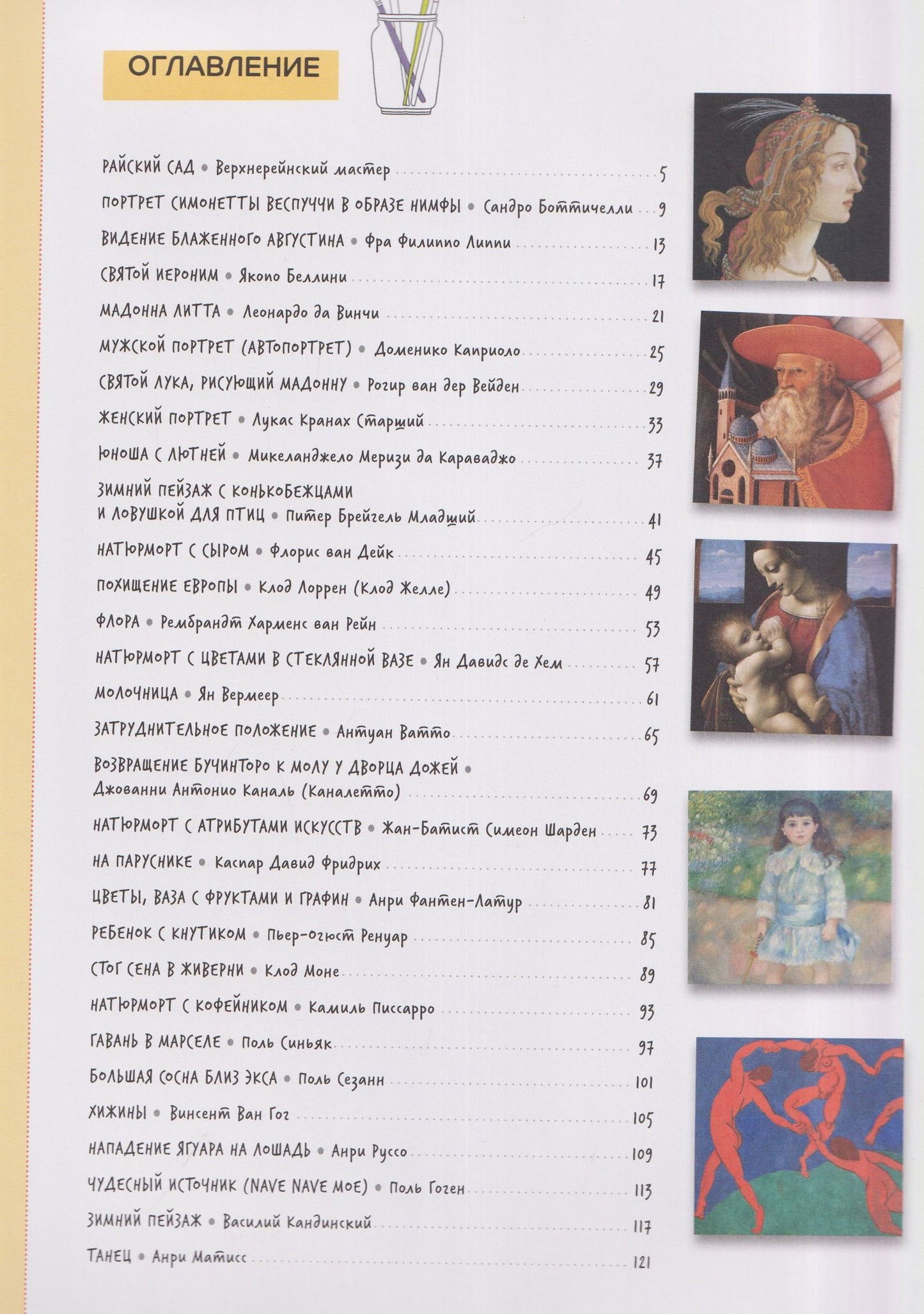 ОГЛАВЛЕНИЕ

РАЙСКИЙ САД • Верхнерейнский мастер 5
ПОРТРЕТ СИМОНЕТТЫ ВЕСПУЧЧИ В ОБРАЗЕ НИМФЫ • Сандро Боттичелли 9
ВИДЕНИЕ БЛАЖЕННОГО АВГУСТИНА • Фра Филиппо Липпи 13
СВЯТОЙ ИЕРОНИМ • Якопо Беллини 17
МАДОННА ЛИТТА • Леонардо да Винчи 21
МУЖСКОЙ ПОРТРЕТ (АВТОПОРТРЕТ) • Доменико Каприоло 25
СВЯТОЙ ЛУКА, РИСУЮЩИЙ МАДОННУ • Рогир ван дер Вейден 29
ЖЕНСКИЙ ПОРТРЕТ • Лукас Кранах Старший 33
ЮНОША С ЛЮТНЕЙ • Микеланджело Меризи да Караваджо 37
ЗИМНИЙ ПЕЙЗАЖ С КОНЬКОБЕЖЦАМИ И ЛОВУШКОЙ ДЛЯ ПТИЦ • Питер Брейгель Младший 41
НАТЮРМОРТ С СЫРОМ • Флорис ван Дейк 45
ПОХИЩЕНИЕ ЕВРОПЫ • Клод Лоррен (Клод Желле) 49
ФЛОРА • Рембрандт Харменс ван Рейн 53
НАТЮРМОРТ С ЦВЕТАМИ В СТЕКЛЯННОЙ ВАЗЕ • Ян Давидс де Хем 57
МОЛОЧНИЦА • Ян Вермеер 61
ЗАТРУДНИТЕЛЬНОЕ ПОЛОЖЕНИЕ • Антуан Ватто 65
ВОЗВРАЩЕНИЕ БУЧИНТОРО К МОЛУ У ДВОРЦА ДОЖЕЙ • Джованни Антонио Каналь (Каналетто) 69
НАТЮРМОРТ С АТРИБУТАМИ ИСКУССТВ • Жан-Батист Симеон Шарден 73
НА ПАРУСНИКЕ • Каспар Давид Фридрих 77
ЦВЕТЫ, ВАЗА С ФРУКТАМИ И ГРАФИН • Анри Фантен-Латур 81
РЕБЕНОК С КНУТИКОМ • Пьер-Огюст Ренуар 85
СТОГ СЕНА В ЖИВЕРНИ • Клод Моне 89
НАТЮРМОРТ С КОФЕЙНИКОМ • Камиль Писсарро 93
ГАВАНЬ В МАРСЕЛЕ • Поль Синьяк 97
БОЛЬШАЯ СОСНА БЛИЗ ЭКСА • Поль Сезанн 101
ХИЖИНЫ • Винсент Ван Гог 105
НАПАДЕНИЕ ЯГУАРА НА ЛОШАДЬ • Анри Руссо 109
ЧУДЕСНЫЙ ИСТОЧНИК (NAVE NAVE MOE) • Поль Гоген 113
ЗИМНИЙ ПЕЙЗАЖ • Василий Кандинский 117
ТАНЕЦ • Анри Матисс 121